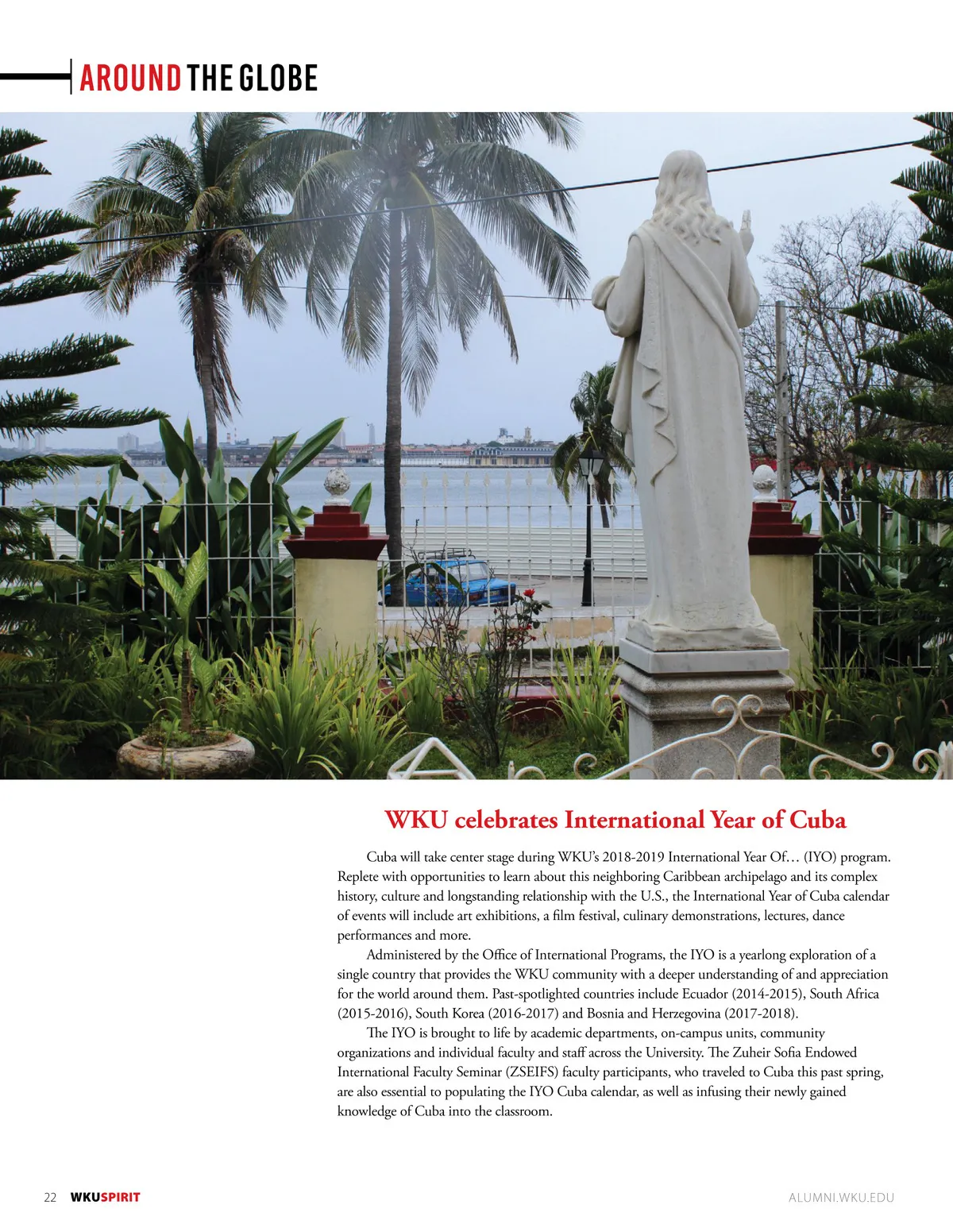 AROUND THE GLOBE

WKU celebrates International Year of Cuba

Cuba will take center stage during WKU's 2018-2019 International Year Of… (IYO) program. Replete with opportunities to learn about this neighboring Caribbean archipelago and its complex history, culture and longstanding relationship with the U.S., the International Year of Cuba calendar of events will include art exhibitions, a film festival, culinary demonstrations, lectures, dance performances and more.

Administered by the Office of International Programs, the IYO is a yearlong exploration of a single country that provides the WKU community with a deeper understanding of and appreciation for the world around them. Past-spotlighted countries include Ecuador (2014-2015), South Africa (2015-2016), South Korea (2016-2017) and Bosnia and Herzegovina (2017-2018).

The IYO is brought to life by academic departments, on-campus units, community organizations and individual faculty and staff across the University. The Zuheir Sofia Endowed International Faculty Seminar (ZSEIFS) faculty participants, who traveled to Cuba this past spring, are also essential to populating the IYO Cuba calendar, as well as infusing their newly gained knowledge of Cuba into the classroom.

22 WKUSPIRIT

ALUMNI.WKU.EDU